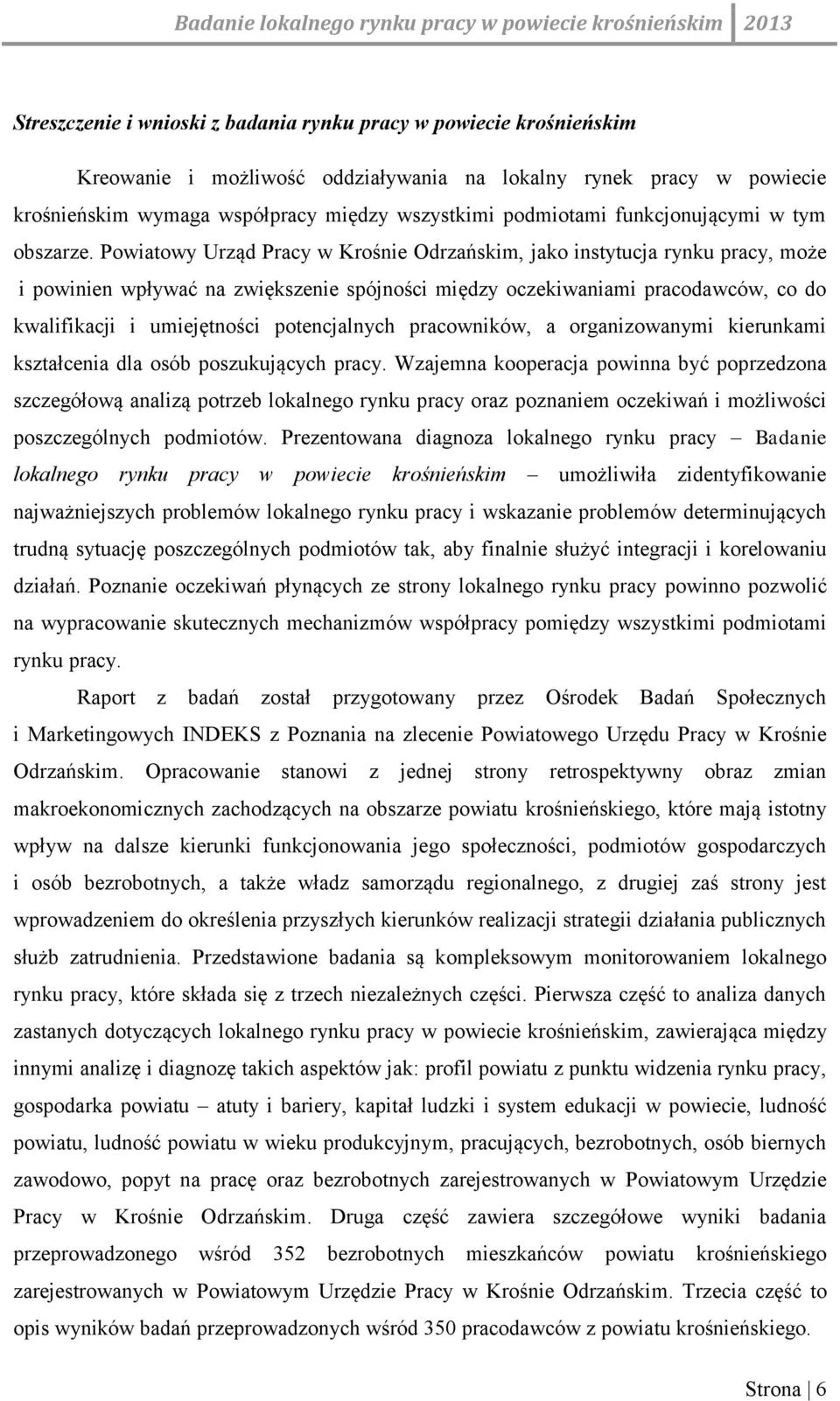 Badanie lokalnego rynku pracy w powiecie krośnieńskim 2013

Streszczenie i wnioski z badania rynku pracy w powiecie krośnieńskim

Kreowanie i możliwość oddziaływania na lokalny rynek pracy w powiecie krośnieńskim wymaga współpracy między wszystkimi podmiotami funkcjonującymi w tym obszarze. Powiatowy Urząd Pracy w Krośnie Odrzańskim, jako instytucja rynku pracy, może i powinien wpływać na zwiększenie spójności między oczekiwaniami pracodawców, co do kwalifikacji i umiejętności potencjalnych pracowników, a organizowanymi kierunkami kształcenia dla osób poszukujących pracy. Wzajemna kooperacja powinna być poprzedzona szczegółową analizą potrzeb lokalnego rynku pracy oraz poznaniem oczekiwań i możliwości poszczególnych podmiotów. Prezentowana diagnoza lokalnego rynku pracy – Badanie lokalnego rynku pracy w powiecie krośnieńskim – umożliwiła zidentyfikowanie najważniejszych problemów lokalnego rynku pracy i wskazanie problemów determinujących trudną sytuację poszczególnych podmiotów tak, aby finalnie służyć integracji i korelowaniu działań. Poznanie oczekiwań płynących ze strony lokalnego rynku pracy powinno pozwolić na wypracowanie skutecznych mechanizmów współpracy pomiędzy wszystkimi podmiotami rynku pracy.

Raport z badań został przygotowany przez Ośrodek Badań Społecznych i Marketingowych INDEKS z Poznania na zlecenie Powiatowego Urzędu Pracy w Krośnie Odrzańskim. Opracowanie stanowi z jednej strony retrospektywny obraz zmian makroekonomicznych zachodzących na obszarze powiatu krośnieńskiego, które mają istotny wpływ na dalsze kierunki funkcjonowania jego społeczności, podmiotów gospodarczych i osób bezrobotnych, a także władz samorządu regionalnego, z drugiej zaś strony jest wprowadzeniem do określenia przyszłych kierunków realizacji strategii działania publicznych służb zatrudnienia. Przedstawione badania są kompleksowym monitorowaniem lokalnego rynku pracy, które składa się z trzech niezależnych części. Pierwsza część to analiza danych zastanych dotyczących lokalnego rynku pracy w powiecie krośnieńskim, zawierająca między innymi analizę i diagnozę takich aspektów jak: profil powiatu z punktu widzenia rynku pracy, gospodarka powiatu – atuty i bariery, kapitał ludzki i system edukacji w powiecie, ludność powiatu, ludność powiatu w wieku produkcyjnym, pracujących, bezrobotnych, osób biernych zawodowo, popyt na pracę oraz bezrobotnych zarejestrowanych w Powiatowym Urzędzie Pracy w Krośnie Odrzańskim. Druga część zawiera szczegółowe wyniki badania przeprowadzonego wśród 352 bezrobotnych mieszkańców powiatu krośnieńskiego zarejestrowanych w Powiatowym Urzędzie Pracy w Krośnie Odrzańskim. Trzecia część to opis wyników badań przeprowadzonych wśród 350 pracodawców z powiatu krośnieńskiego.

Strona | 6